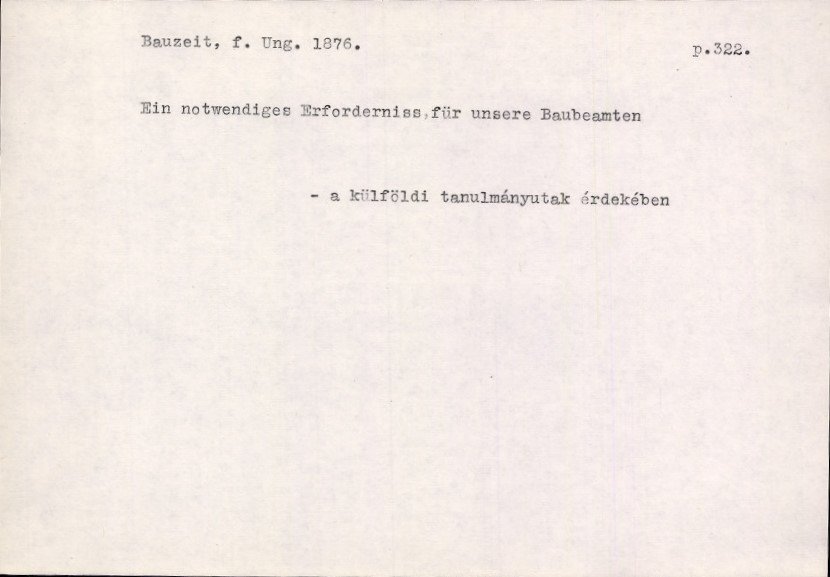 Bauzeit, f. Ung. 1876.

p.322.

Ein notwendiges Erforderniss,für unsere Baubeamten

- a külföldi tanulmányutak érdekében